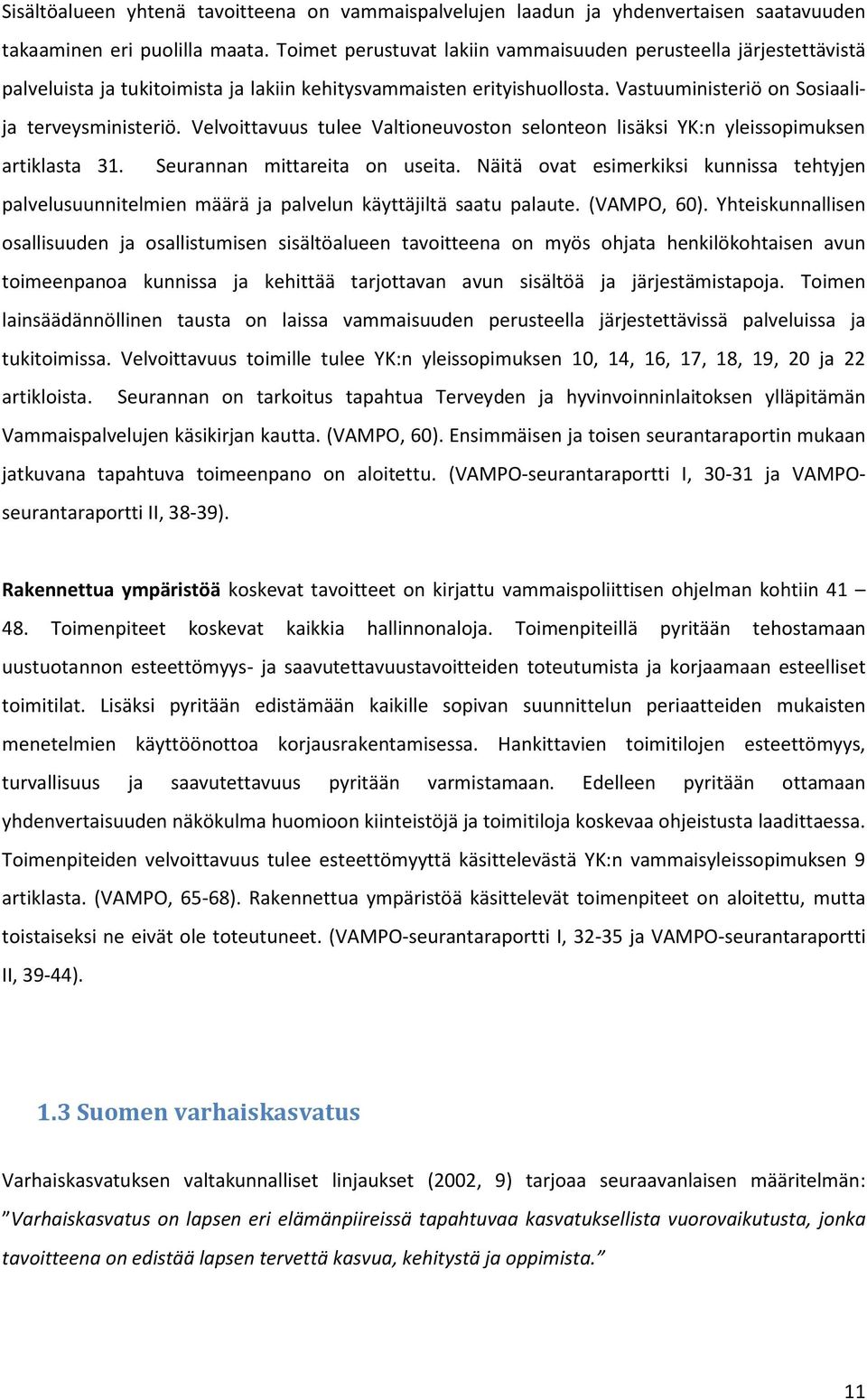 Sisältöalueen yhtenä tavoitteena on vammaispalvelujen laadun ja yhdenvertaisen saatavuuden takaaminen eri puolilla maata. Toimet perustuvat lakiin vammaisuuden perusteella järjestettävistä palveluista ja tukitoimista ja lakiin kehitysvammaisten erityishuollosta. Vastuuministeriö on Sosiaali- ja terveysministeriö. Velvoittavuus tulee Valtioneuvoston selonteon lisäksi YK:n yleissopimuksen artiklasta 31. Seurannan mittareita on useita. Näitä ovat esimerkiksi kunnissa tehtyjen palvelusuunnitelmien määrä ja palvelun käyttäjiltä saatu palaute. (VAMPO, 60). Yhteiskunnallisen osallisuuden ja osallistumisen sisältöalueen tavoitteena on myös ohjata henkilökohtaisen avun toimeenpanoa kunnissa ja kehittää tarjottavan avun sisältöä ja järjestämistapoja. Toimen lainsäädännöllinen tausta on laissa vammaisuuden perusteella järjestettävissä palveluissa ja tukitoimissa. Velvoittavuus toimille tulee YK:n yleissopimuksen 10, 14, 16, 17, 18, 19, 20 ja 22 artikloista. Seurannan on tarkoitus tapahtua Terveyden ja hyvinvoinninlaitoksen ylläpitämän Vammaispalvelujen käsikirjan kautta. (VAMPO, 60). Ensimmäisen ja toisen seurantaraportin mukaan jatkuvana tapahtuva toimeenpano on aloitettu. (VAMPO-seurantaraportti I, 30-31 ja VAMPO-seurantaraportti II, 38-39).

Rakennettua ympäristöä koskevat tavoitteet on kirjattu vammaispoliittisen ohjelman kohtiin 41 – 48. Toimenpiteet koskevat kaikkia hallinnonaloja. Toimenpiteillä pyritään tehostamaan uustuotannon esteettömyys- ja saavutettavuustavoitteiden toteutumista ja korjaamaan esteelliset toimitilat. Lisäksi pyritään edistämään kaikille sopivan suunnittelun periaatteiden mukaisten menetelmien käyttöönottoa korjausrakentamisessa. Hankittavien toimitilojen esteettömyys, turvallisuus ja saavutettavuus pyritään varmistamaan. Edelleen pyritään ottamaan yhdenvertaisuuden näkökulma huomioon kiinteistöjä ja toimitiloja koskevaa ohjeistusta laadittaessa. Toimenpiteiden velvoittavuus tulee esteettömyyttä käsittelevästä YK:n vammaisyleissopimuksen 9 artiklasta. (VAMPO, 65-68). Rakennettua ympäristöä käsittelevät toimenpiteet on aloitettu, mutta toistaiseksi ne eivät ole toteutuneet. (VAMPO-seurantaraportti I, 32-35 ja VAMPO-seurantaraportti II, 39-44).

1.3 Suomen varhaiskasvatus

Varhaiskasvatuksen valtakunnalliset linjaukset (2002, 9) tarjoaa seuraavanlaisen määritelmän: ”Varhaiskasvatus on lapsen eri elämänpiireissä tapahtuvaa kasvatuksellista vuorovaikutusta, jonka tavoitteena on edistää lapsen tervettä kasvua, kehitystä ja oppimista.”

11